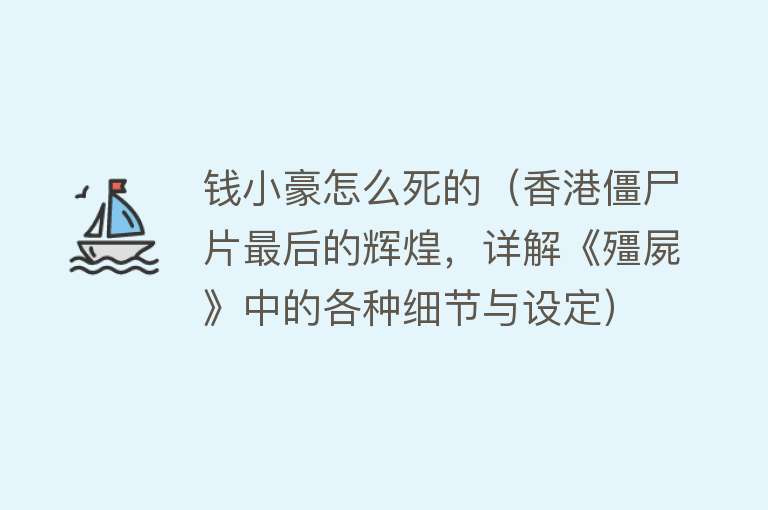 钱小豪怎么死的（香港僵尸片最后的辉煌，详解《殭屍》中的各种细节与设定）